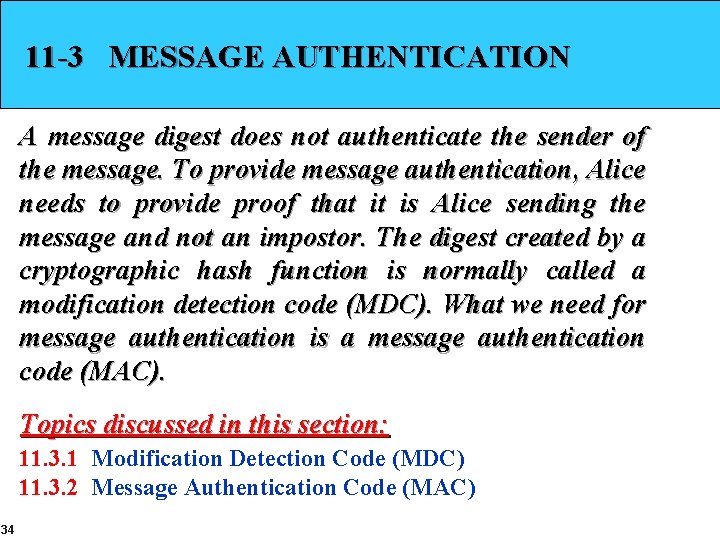 11-3 MESSAGE AUTHENTICATION

A message digest does not authenticate the sender of the message. To provide message authentication, Alice needs to provide proof that it is Alice sending the message and not an impostor. The digest created by a cryptographic hash function is normally called a modification detection code (MDC). What we need for message authentication is a message authentication code (MAC).

Topics discussed in this section:

11.3.1 Modification Detection Code (MDC)
11.3.2 Message Authentication Code (MAC)

34